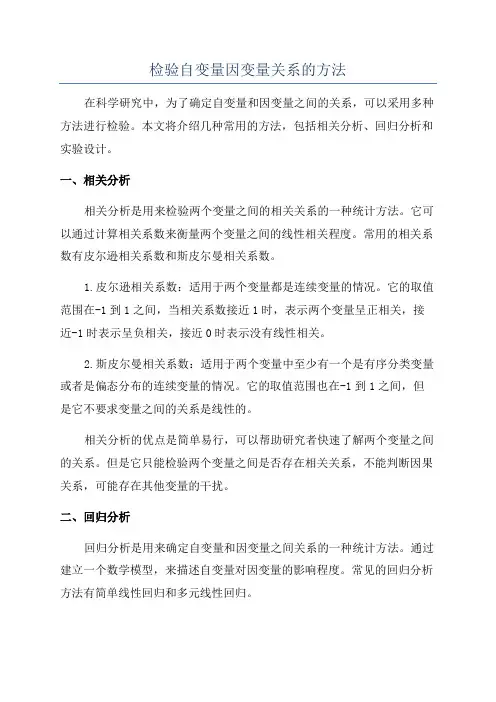 检验自变量因变量关系的方法

在科学研究中，为了确定自变量和因变量之间的关系，可以采用多种方法进行检验。本文将介绍几种常用的方法，包括相关分析、回归分析和实验设计。

一、相关分析

相关分析是用来检验两个变量之间的相关关系的一种统计方法。它可以通过计算相关系数来衡量两个变量之间的线性相关程度。常用的相关系数有皮尔逊相关系数和斯皮尔曼相关系数。

1.皮尔逊相关系数：适用于两个变量都是连续变量的情况。它的取值范围在-1到1之间，当相关系数接近1时，表示两个变量呈正相关，接近-1时表示呈负相关，接近0时表示没有线性相关。

2.斯皮尔曼相关系数：适用于两个变量中至少有一个是有序分类变量或者是偏态分布的连续变量的情况。它的取值范围也在-1到1之间，但是它不要求变量之间的关系是线性的。

相关分析的优点是简单易行，可以帮助研究者快速了解两个变量之间的关系。但是它只能检验两个变量之间是否存在相关关系，不能判断因果关系，可能存在其他变量的干扰。

二、回归分析

回归分析是用来确定自变量和因变量之间关系的一种统计方法。通过建立一个数学模型，来描述自变量对因变量的影响程度。常见的回归分析方法有简单线性回归和多元线性回归。